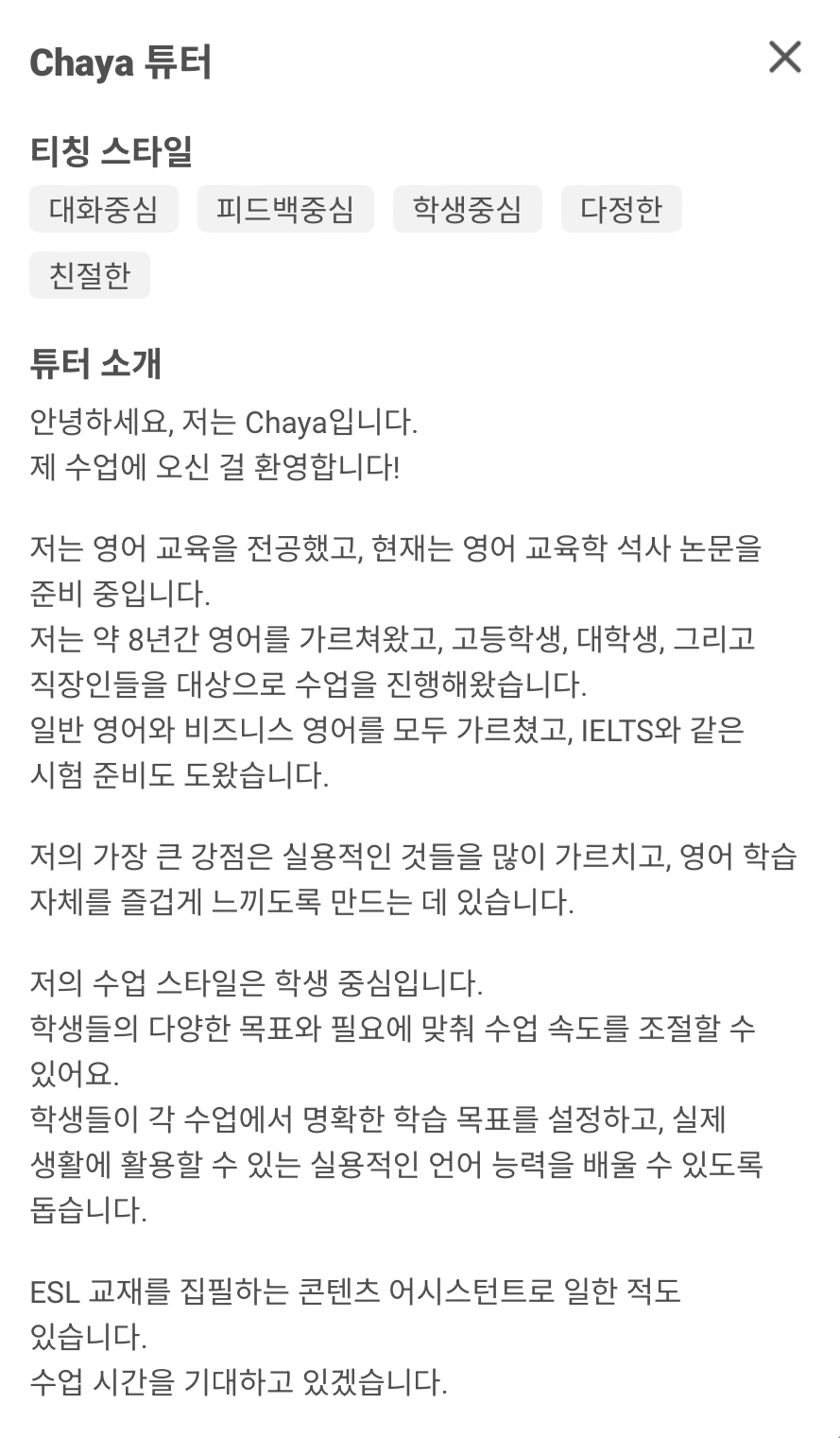 Chaya 튜터

티칭 스타일

대화중심 피드백중심 학생중심 다정한 친절한

튜터 소개

안녕하세요, 저는 Chaya입니다.
제 수업에 오신 걸 환영합니다!

저는 영어 교육을 전공했고, 현재는 영어 교육학 석사 논문을 준비 중입니다.
저는 약 8년간 영어를 가르쳐왔고, 고등학생, 대학생, 그리고 직장인들을 대상으로 수업을 진행해왔습니다.
일반 영어와 비즈니스 영어를 모두 가르쳤고, IELTS와 같은 시험 준비도 도왔습니다.

저의 가장 큰 강점은 실용적인 것들을 많이 가르치고, 영어 학습 자체를 즐겁게 느끼도록 만드는 데 있습니다.

저의 수업 스타일은 학생 중심입니다.
학생들의 다양한 목표와 필요에 맞춰 수업 속도를 조절할 수 있어요.
학생들이 각 수업에서 명확한 학습 목표를 설정하고, 실제 생활에 활용할 수 있는 실용적인 언어 능력을 배울 수 있도록 돕습니다.

ESL 교재를 집필하는 콘텐츠 어시스턴트로 일한 적도 있습니다.
수업 시간을 기대하고 있겠습니다.